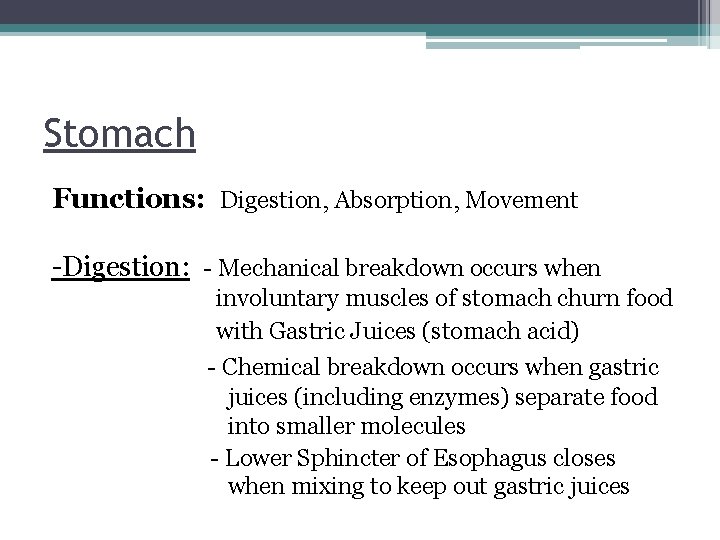 Stomach

Functions: Digestion, Absorption, Movement

-Digestion: - Mechanical breakdown occurs when involuntary muscles of stomach churn food with Gastric Juices (stomach acid)

- Chemical breakdown occurs when gastric juices (including enzymes) separate food into smaller molecules

- Lower Sphincter of Esophagus closes when mixing to keep out gastric juices